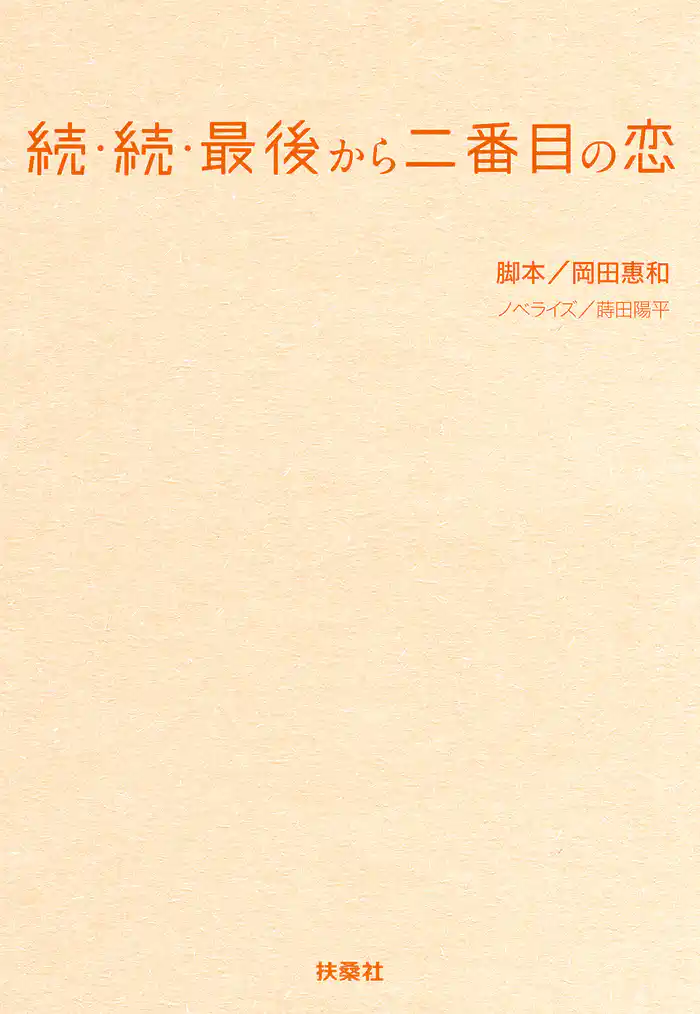 続・続・最後から二番目の恋

脚本／岡田惠和

ノベライズ／蒔田陽平

扶桑社